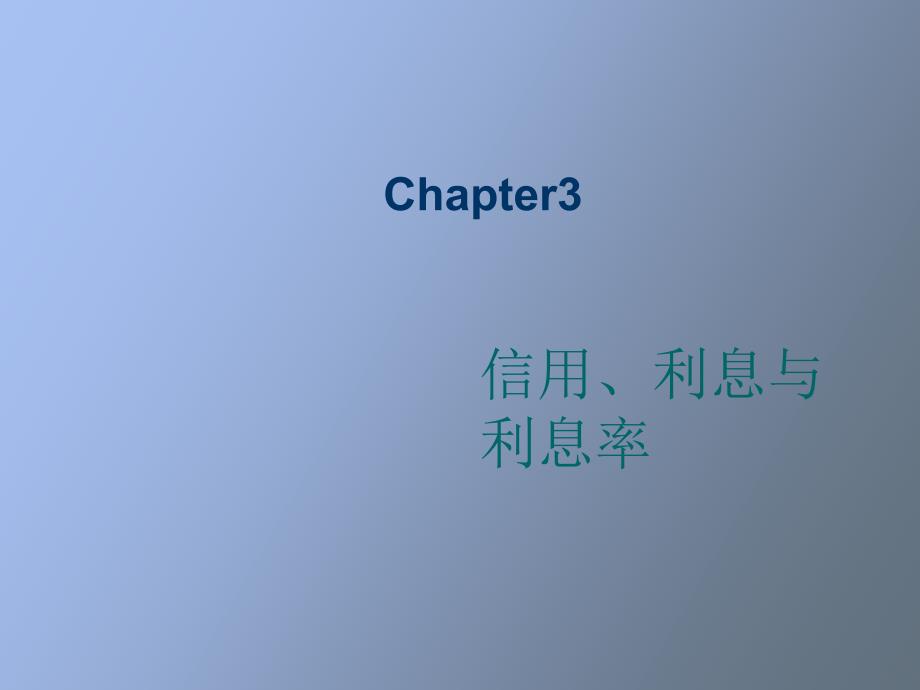 Chapter3

信用、利息与利息率